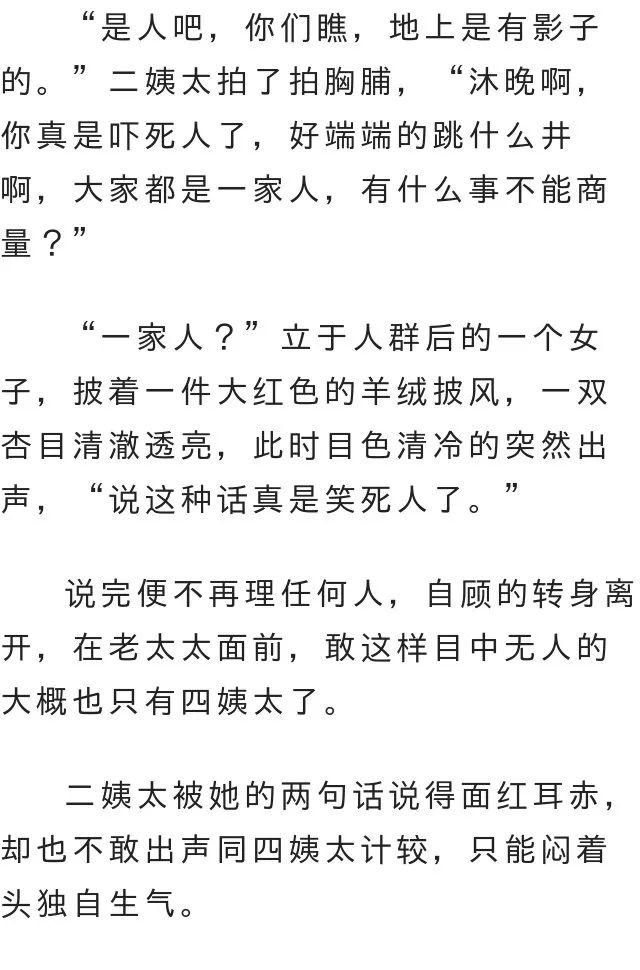 “是人吧，你们瞧，地上是有影子的。”二姨太拍了拍胸脯，“沐晚啊，你真是吓死人了，好端端的跳什么井啊，大家都是一家人，有什么事不能商量？”

“一家人？”立于人群后的一个女子，披着一件大红色的羊绒披风，一双杏目清澈透亮，此时目色清冷的突然出声，“说这种话真是笑死人了。”

说完便不再理任何人，自顾的转身离开，在老太太面前，敢这样目中无人的大概也只有四姨太了。

二姨太被她的两句话说得面红耳赤，却也不敢出声同四姨太计较，只能闷着头独自生气。